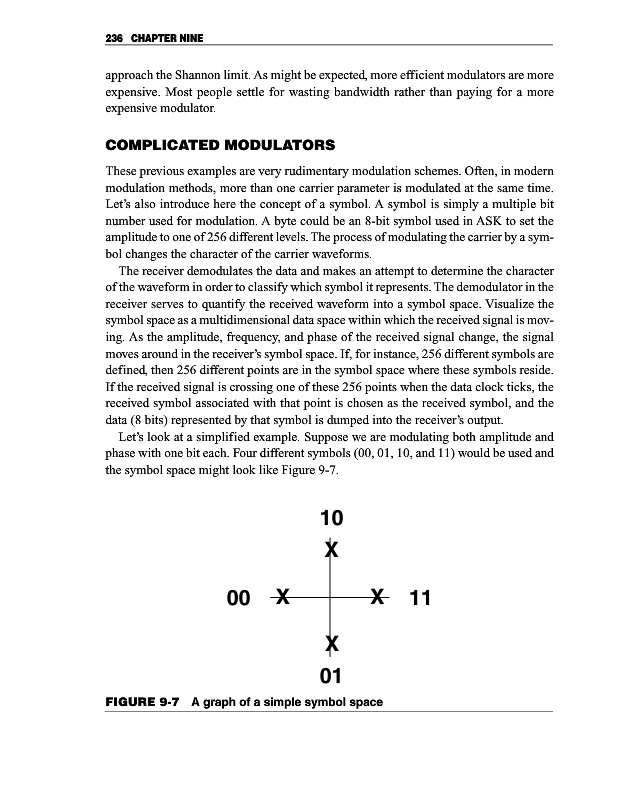 236 CHAPTER NINE

approach the Shannon limit. As might be expected, more efficient modulators are more expensive. Most people settle for wasting bandwidth rather than paying for a more expensive modulator.

COMPLICATED MODULATORS

These previous examples are very rudimentary modulation schemes. Often, in modern modulation methods, more than one carrier parameter is modulated at the same time. Let's also introduce here the concept of a symbol. A symbol is simply a multiple bit number used for modulation. A byte could be an 8-bit symbol used in ASK to set the amplitude to one of 256 different levels. The process of modulating the carrier by a symbol changes the character of the carrier waveforms.

The receiver demodulates the data and makes an attempt to determine the character of the waveform in order to classify which symbol it represents. The demodulator in the receiver serves to quantify the received waveform into a symbol space. Visualize the symbol space as a multidimensional data space within which the received signal is moving. As the amplitude, frequency, and phase of the received signal change, the signal moves around in the receiver's symbol space. If, for instance, 256 different symbols are defined, then 256 different points are in the symbol space where these symbols reside. If the received signal is crossing one of these 256 points when the data clock ticks, the received symbol associated with that point is chosen as the received symbol, and the data (8 bits) represented by that symbol is dumped into the receiver's output.

Let's look at a simplified example. Suppose we are modulating both amplitude and phase with one bit each. Four different symbols (00, 01, 10, and 11) would be used and the symbol space might look like Figure 9-7.

10
X
00 X X 11
X
01

FIGURE 9-7 A graph of a simple symbol space